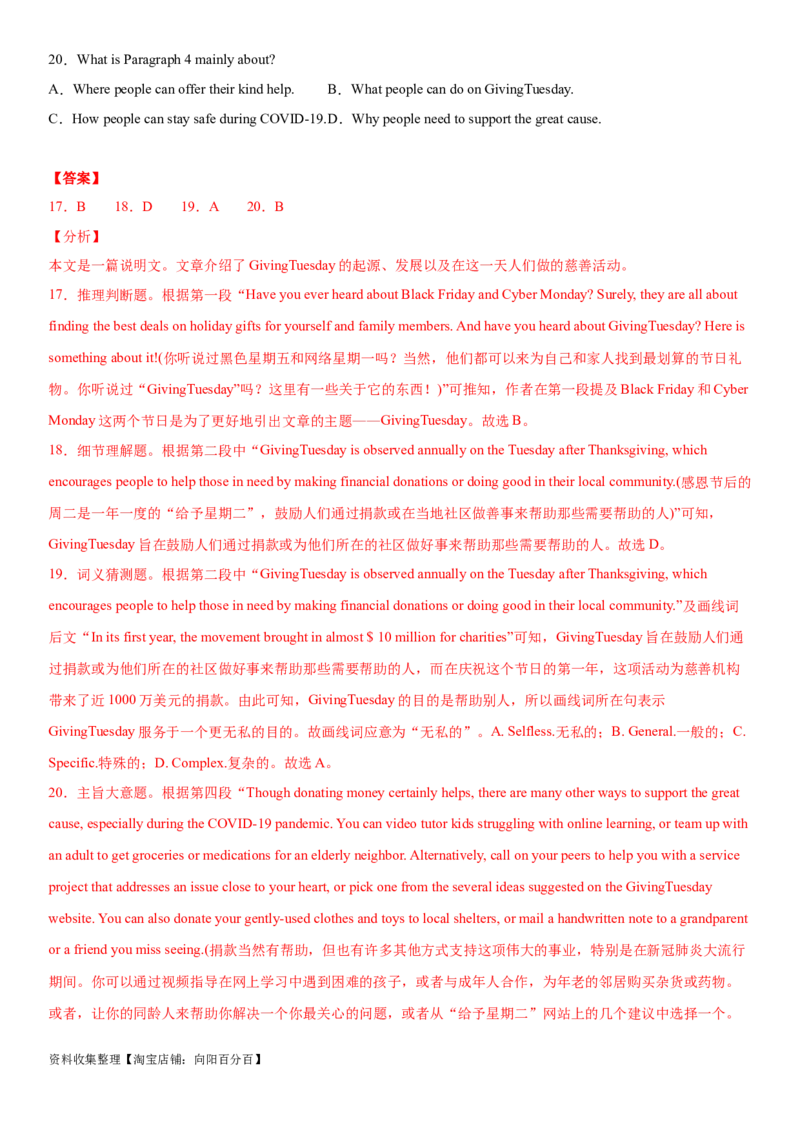 20．What is Paragraph 4 mainly about?

A．Where people can offer their kind help.　　B．What people can do on GivingTuesday.

C．How people can stay safe during COVID-19.D．Why people need to support the great cause.

【答案】

17．B　　18．D　　19．A　　20．B

【分析】

本文是一篇说明文。文章介绍了 GivingTuesday 的起源、发展以及在这一天人们做的慈善活动。

17．推理判断题。根据第一段“Have you ever heard about Black Friday and Cyber Monday? Surely, they are all about finding the best deals on holiday gifts for yourself and family members. And have you heard about GivingTuesday? Here is something about it!(你听说过黑色星期五和网络星期一吗？当然，他们都可以来为自己和家人找到最划算的节日礼物。你听说过“GivingTuesday”吗？这里有一些关于它的东西！)”可推知，作者在第一段提及 Black Friday 和 Cyber Monday 这两个节日是为了更好地引出文章的主题——GivingTuesday。故选 B。

18．细节理解题。根据第二段中“GivingTuesday is observed annually on the Tuesday after Thanksgiving, which encourages people to help those in need by making financial donations or doing good in their local community.(感恩节后的周二是一年一度的“给予星期二”，鼓励人们通过捐款或在当地社区做善事来帮助那些需要帮助的人)”可知，GivingTuesday 旨在鼓励人们通过捐款或为他们所在的社区做好事来帮助那些需要帮助的人。故选 D。

19．词义猜测题。根据第二段中“GivingTuesday is observed annually on the Tuesday after Thanksgiving, which encourages people to help those in need by making financial donations or doing good in their local community.”及画线词后文“In its first year, the movement brought in almost $ 10 million for charities”可知，GivingTuesday 旨在鼓励人们通过捐款或为他们所在的社区做好事来帮助那些需要帮助的人，而在庆祝这个节日的第一年，这项活动为慈善机构带来了近 1000 万美元的捐款。由此可知，GivingTuesday 的目的是帮助别人，所以画线词所在句表示 GivingTuesday 服务于一个更无私的目的。故画线词应意为“无私的”。A. Selfless.无私的；B. General.一般的；C. Specific.特殊的；D. Complex.复杂的。故选 A。

20．主旨大意题。根据第四段“Though donating money certainly helps, there are many other ways to support the great cause, especially during the COVID-19 pandemic. You can video tutor kids struggling with online learning, or team up with an adult to get groceries or medications for an elderly neighbor. Alternatively, call on your peers to help you with a service project that addresses an issue close to your heart, or pick one from the several ideas suggested on the GivingTuesday website. You can also donate your gently-used clothes and toys to local shelters, or mail a handwritten note to a grandparent or a friend you miss seeing.(捐款当然有帮助，但也有许多其他方式支持这项伟大的事业，特别是在新冠肺炎大流行期间。你可以通过视频指导在网上学习中遇到困难的孩子，或者与成年人合作，为年老的邻居购买杂货或药物。或者，让你的同龄人来帮助你解决一个你最关心的问题，或者从“给予星期二”网站上的几个建议中选择一个。

资料收集整理【淘宝店铺：向阳百分百】